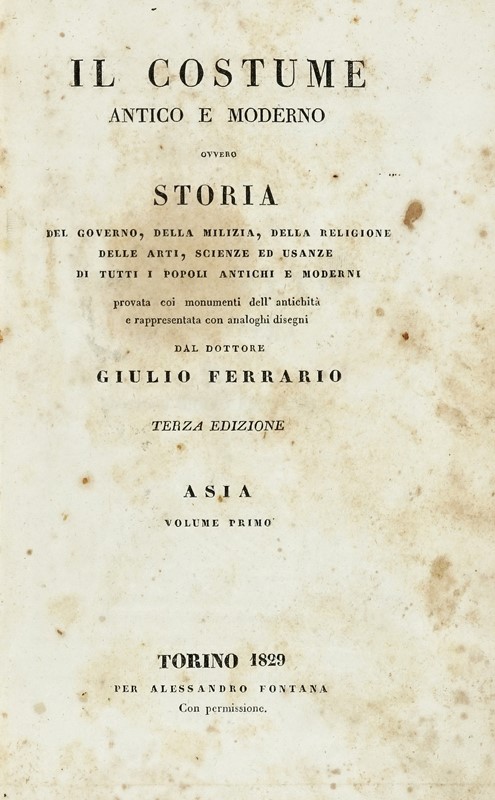 IL COSTUME
ANTICO E MODERNO

OVVERO

STORIA

DEL GOVERNO, DELLA MILIZIA, DELLA RELIGIONE
DELLE ARTI, SCIENZE ED USANZE
DI TUTTI I POPOLI ANTICHI E MODERNI

provata coi monumenti dell' antichità
e rappresentata con analoghi disegni

DAL DOTTORE

GIULIO FERRARIO

TERZA EDIZIONE

ASIA

VOLUME PRIMO

TORINO 1829
PER ALESSANDRO FONTANA
Con permissione.